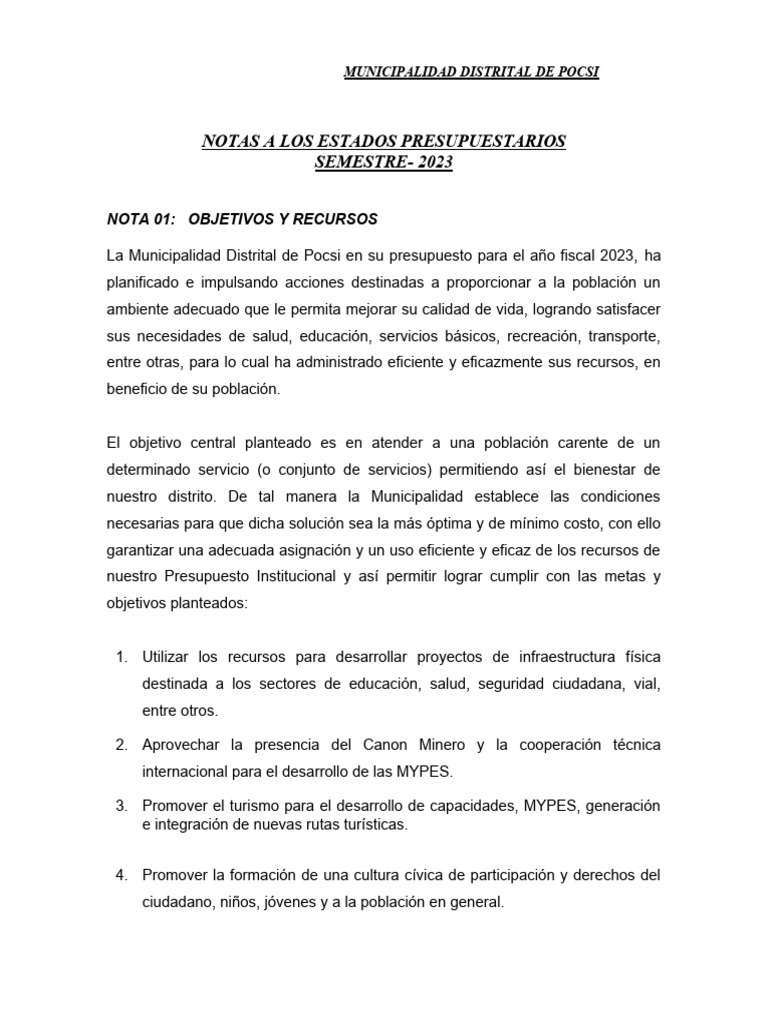 MUNICIPALIDAD DISTRITAL DE POCSI

NOTAS A LOS ESTADOS PRESUPUESTARIOS
SEMESTRE- 2023

NOTA 01: OBJETIVOS Y RECURSOS

La Municipalidad Distrital de Pocsi en su presupuesto para el año fiscal 2023, ha planificado e impulsando acciones destinadas a proporcionar a la población un ambiente adecuado que le permita mejorar su calidad de vida, logrando satisfacer sus necesidades de salud, educación, servicios básicos, recreación, transporte, entre otras, para lo cual ha administrado eficiente y eficazmente sus recursos, en beneficio de su población.

El objetivo central planteado es en atender a una población carente de un determinado servicio (o conjunto de servicios) permitiendo así el bienestar de nuestro distrito. De tal manera la Municipalidad establece las condiciones necesarias para que dicha solución sea la más óptima y de mínimo costo, con ello garantizar una adecuada asignación y un uso eficiente y eficaz de los recursos de nuestro Presupuesto Institucional y así permitir lograr cumplir con las metas y objetivos planteados:

1. Utilizar los recursos para desarrollar proyectos de infraestructura física destinada a los sectores de educación, salud, seguridad ciudadana, vial, entre otros.

2. Aprovechar la presencia del Canon Minero y la cooperación técnica internacional para el desarrollo de las MYPES.

3. Promover el turismo para el desarrollo de capacidades, MYPES, generación e integración de nuevas rutas turísticas.

4. Promover la formación de una cultura cívica de participación y derechos del ciudadano, niños, jóvenes y a la población en general.